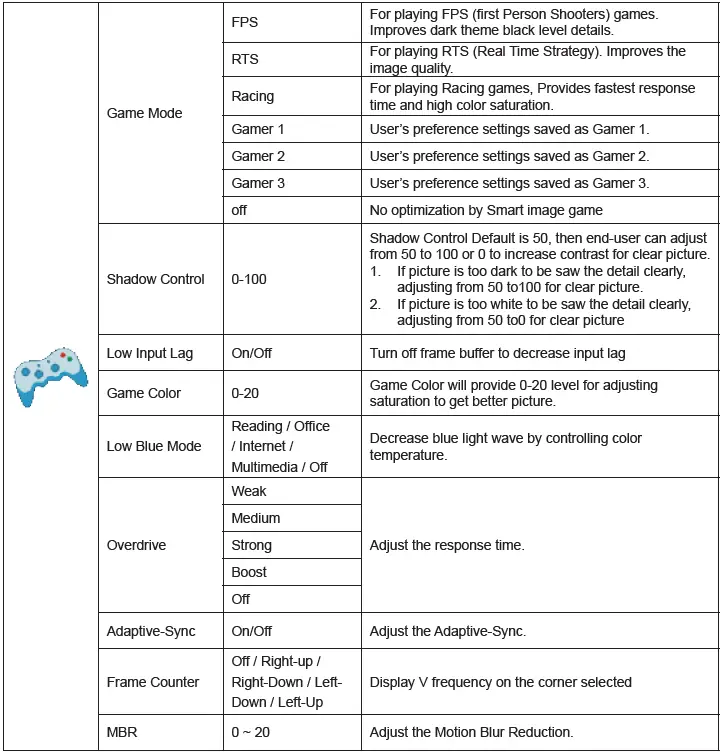 | | | | |
|---|---|---|---|
| | Game Mode | FPS | For playing FPS (first Person Shooters) games. Improves dark theme black level details. |
| | | RTS | For playing RTS (Real Time Strategy). Improves the image quality. |
| | | Racing | For playing Racing games, Provides fastest response time and high color saturation. |
| | | Gamer 1 | User's preference settings saved as Gamer 1. |
| | | Gamer 2 | User's preference settings saved as Gamer 2. |
| | | Gamer 3 | User's preference settings saved as Gamer 3. |
| | | off | No optimization by Smart image game |
| | Shadow Control | 0-100 | Shadow Control Default is 50, then end-user can adjust from 50 to 100 or 0 to increase contrast for clear picture. 1. If picture is too dark to be saw the detail clearly, adjusting from 50 to100 for clear picture. 2. If picture is too white to be saw the detail clearly, adjusting from 50 to0 for clear picture |
| | Low Input Lag | On/Off | Turn off frame buffer to decrease input lag |
| | Game Color | 0-20 | Game Color will provide 0-20 level for adjusting saturation to get better picture. |
| | Low Blue Mode | Reading / Office / Internet / Multimedia / Off | Decrease blue light wave by controlling color temperature. |
| | Overdrive | Weak | Adjust the response time. |
| | | Medium | |
| | | Strong | |
| | | Boost | |
| | | Off | |
| | Adaptive-Sync | On/Off | Adjust the Adaptive-Sync. |
| | Frame Counter | Off / Right-up / Right-Down / Left-Down / Left-Up | Display V frequency on the corner selected |
| | MBR | 0 ~ 20 | Adjust the Motion Blur Reduction. |